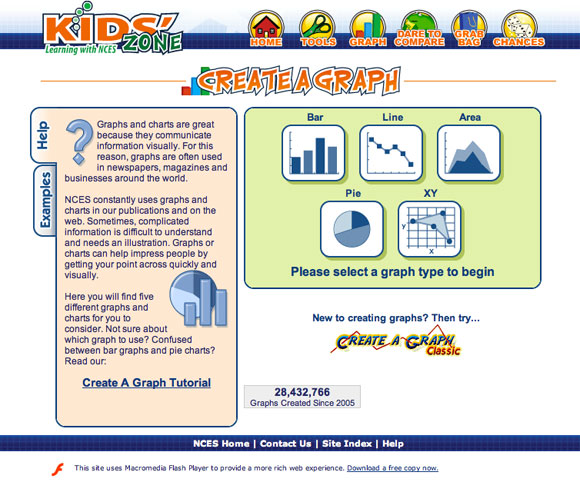 KIDS' ZONE
Learning with NCES

HOME TOOLS GRAPH DARE TO COMPARE GRAB BAG CHANCES

CREATE A GRAPH

Help

Examples

Graphs and charts are great because they communicate information visually. For this reason, graphs are often used in newspapers, magazines and businesses around the world.

NCES constantly uses graphs and charts in our publications and on the web. Sometimes, complicated information is difficult to understand and needs an illustration. Graphs or charts can help impress people by getting your point across quickly and visually.

Here you will find five different graphs and charts for you to consider. Not sure about which graph to use? Confused between bar graphs and pie charts? Read our:

Create A Graph Tutorial

Bar Line Area

Pie XY

y

x

Please select a graph type to begin

New to creating graphs? Then try...

CREATE A GRAPH Classic

28,432,766
Graphs Created Since 2005

NCES Home | Contact Us | Site Index | Help

This site uses Macromedia Flash Player to provide a more rich web experience. Download a free copy now.